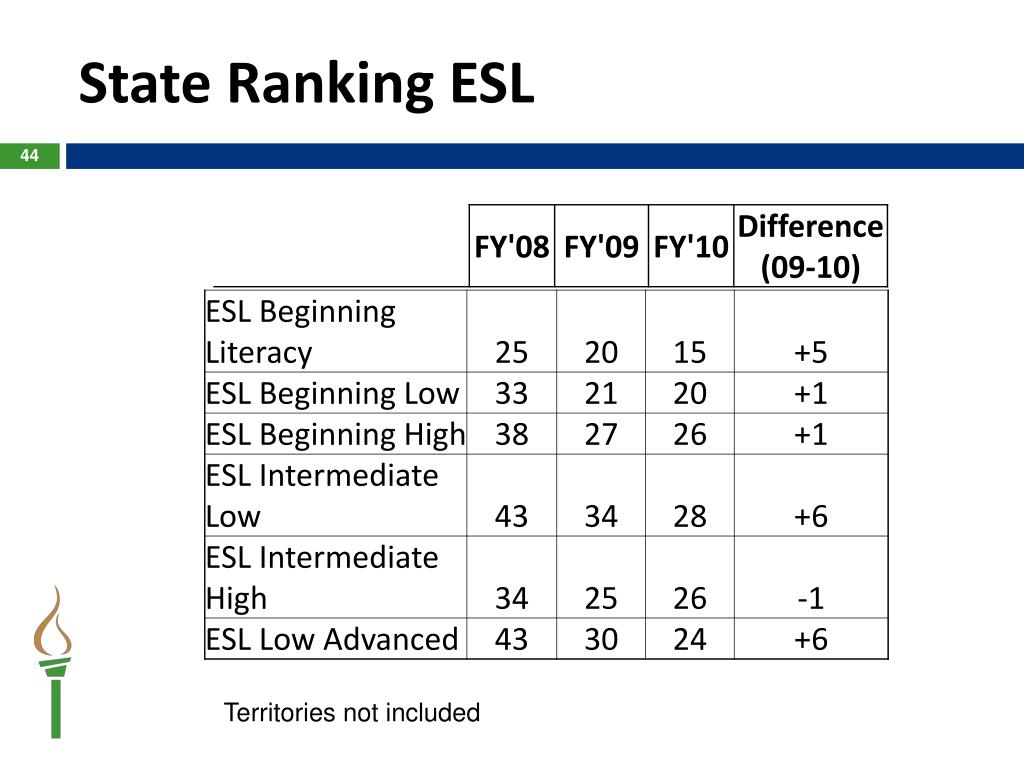 State Ranking ESL

44

| | FY'08 | FY'09 | FY'10 | Difference (09-10) |
|---|---|---|---|---|
| ESL Beginning Literacy | 25 | 20 | 15 | +5 |
| ESL Beginning Low | 33 | 21 | 20 | +1 |
| ESL Beginning High | 38 | 27 | 26 | +1 |
| ESL Intermediate Low | 43 | 34 | 28 | +6 |
| ESL Intermediate High | 34 | 25 | 26 | -1 |
| ESL Low Advanced | 43 | 30 | 24 | +6 |

Territories not included